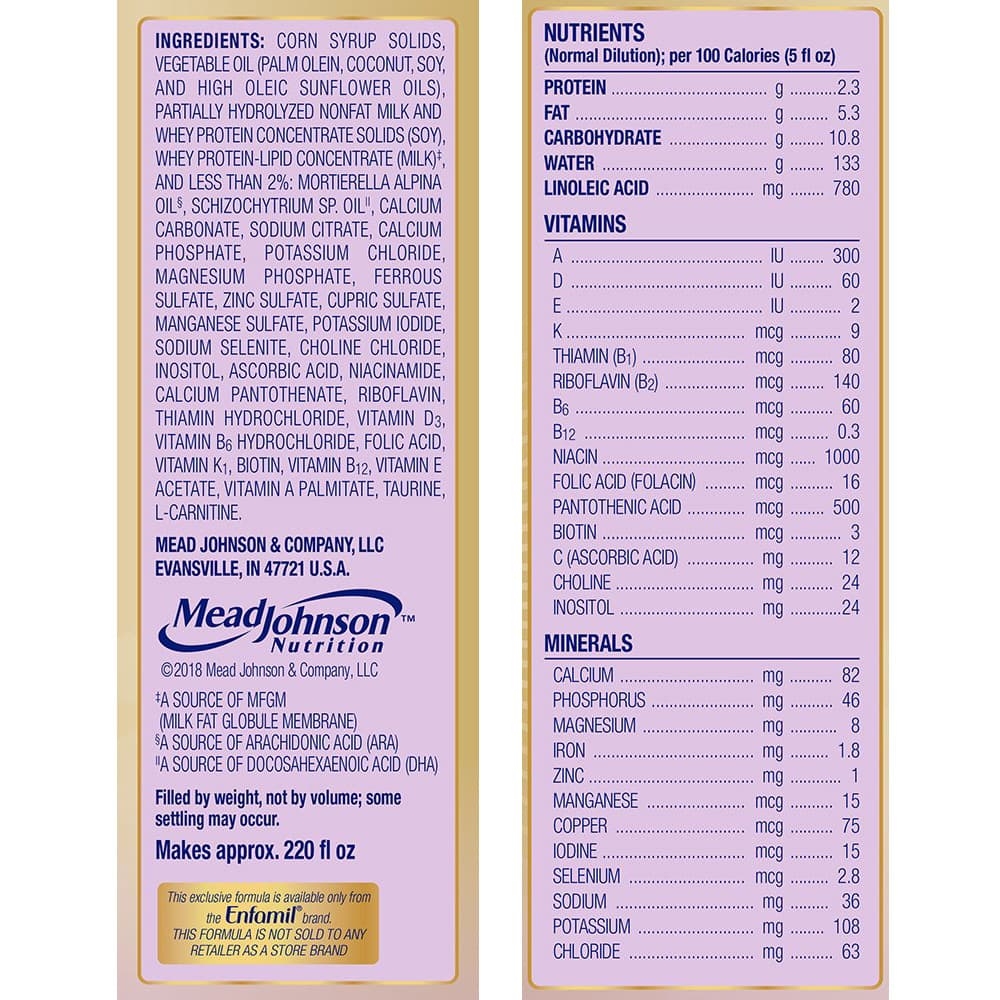 INGREDIENTS: CORN SYRUP SOLIDS, VEGETABLE OIL (PALM OLEIN, COCONUT, SOY, AND HIGH OLEIC SUNFLOWER OILS), PARTIALLY HYDROLYZED NONFAT MILK AND WHEY PROTEIN CONCENTRATE SOLIDS (SOY), WHEY PROTEIN-LIPID CONCENTRATE (MILK)‡, AND LESS THAN 2%: MORTIERELLA ALPINA OIL§, SCHIZOCHYTRIUM SP. OIL||, CALCIUM CARBONATE, SODIUM CITRATE, CALCIUM PHOSPHATE, POTASSIUM CHLORIDE, MAGNESIUM PHOSPHATE, FERROUS SULFATE, ZINC SULFATE, CUPRIC SULFATE, MANGANESE SULFATE, POTASSIUM IODIDE, SODIUM SELENITE, CHOLINE CHLORIDE, INOSITOL, ASCORBIC ACID, NIACINAMIDE, CALCIUM PANTOTHENATE, RIBOFLAVIN, THIAMIN HYDROCHLORIDE, VITAMIN $D_3$, VITAMIN $B_6$ HYDROCHLORIDE, FOLIC ACID, VITAMIN $K_1$, BIOTIN, VITAMIN $B_{12}$, VITAMIN E ACETATE, VITAMIN A PALMITATE, TAURINE, L-CARNITINE.

MEAD JOHNSON & COMPANY, LLC
EVANSVILLE, IN 47721 U.S.A.

MeadJohnson™
Nutrition

©2018 Mead Johnson & Company, LLC

‡A SOURCE OF MFGM (MILK FAT GLOBULE MEMBRANE)
§A SOURCE OF ARACHIDONIC ACID (ARA)
||A SOURCE OF DOCOSAHEXAENOIC ACID (DHA)

Filled by weight, not by volume; some settling may occur.

Makes approx. 220 fl oz

This exclusive formula is available only from the Enfamil® brand.
THIS FORMULA IS NOT SOLD TO ANY RETAILER AS A STORE BRAND

NUTRIENTS
(Normal Dilution); per 100 Calories (5 fl oz)

| | | |
|---|---|---|
| PROTEIN | g | 2.3 |
| FAT | g | 5.3 |
| CARBOHYDRATE | g | 10.8 |
| WATER | g | 133 |
| LINOLEIC ACID | mg | 780 |

VITAMINS

| | | |
|---|---|---|
| A | IU | 300 |
| D | IU | 60 |
| E | IU | 2 |
| K | mcg | 9 |
| THIAMIN ($B_1$) | mcg | 80 |
| RIBOFLAVIN ($B_2$) | mcg | 140 |
| $B_6$ | mcg | 60 |
| $B_{12}$ | mcg | 0.3 |
| NIACIN | mcg | 1000 |
| FOLIC ACID (FOLACIN) | mcg | 16 |
| PANTOTHENIC ACID | mcg | 500 |
| BIOTIN | mcg | 3 |
| C (ASCORBIC ACID) | mg | 12 |
| CHOLINE | mg | 24 |
| INOSITOL | mg | 24 |

MINERALS

| | | |
|---|---|---|
| CALCIUM | mg | 82 |
| PHOSPHORUS | mg | 46 |
| MAGNESIUM | mg | 8 |
| IRON | mg | 1.8 |
| ZINC | mg | 1 |
| MANGANESE | mcg | 15 |
| COPPER | mcg | 75 |
| IODINE | mcg | 15 |
| SELENIUM | mcg | 2.8 |
| SODIUM | mg | 36 |
| POTASSIUM | mg | 108 |
| CHLORIDE | mg | 63 |